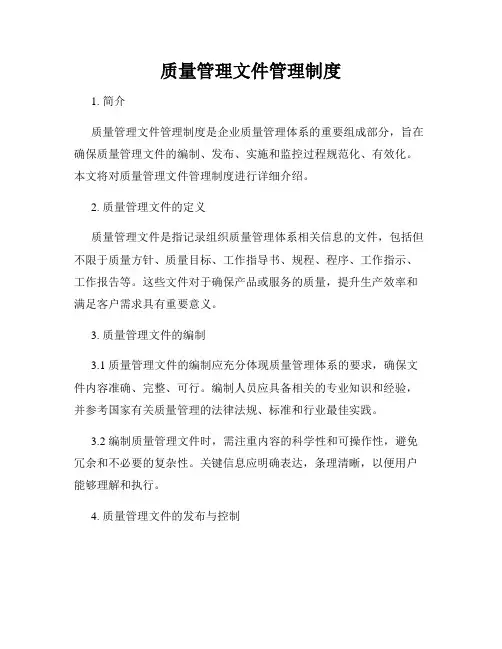 质量管理文件管理制度

1. 简介

质量管理文件管理制度是企业质量管理体系的重要组成部分，旨在确保质量管理文件的编制、发布、实施和监控过程规范化、有效化。本文将对质量管理文件管理制度进行详细介绍。

2. 质量管理文件的定义

质量管理文件是指记录组织质量管理体系相关信息的文件，包括但不限于质量方针、质量目标、工作指导书、规程、程序、工作指示、工作报告等。这些文件对于确保产品或服务的质量，提升生产效率和满足客户需求具有重要意义。

3. 质量管理文件的编制

3.1 质量管理文件的编制应充分体现质量管理体系的要求，确保文件内容准确、完整、可行。编制人员应具备相关的专业知识和经验，并参考国家有关质量管理的法律法规、标准和行业最佳实践。

3.2 编制质量管理文件时，需注重内容的科学性和可操作性，避免冗余和不必要的复杂性。关键信息应明确表达，条理清晰，以便用户能够理解和执行。

4. 质量管理文件的发布与控制